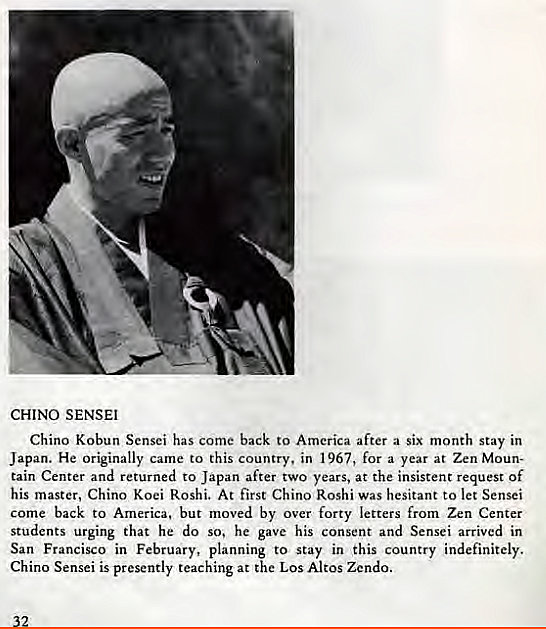 CHINO SENSEI

Chino Kobun Sensei has come back to America after a six month stay in Japan. He originally came to this country, in 1967, for a year at Zen Mountain Center and returned to Japan after two years, at the insistent request of his master, Chino Koei Roshi. At first Chino Roshi was hesitant to let Sensei come back to America, but moved by over forty letters from Zen Center students urging that he do so, he gave his consent and Sensei arrived in San Francisco in February, planning to stay in this country indefinitely. Chino Sensei is presently teaching at the Los Altos Zendo.

32